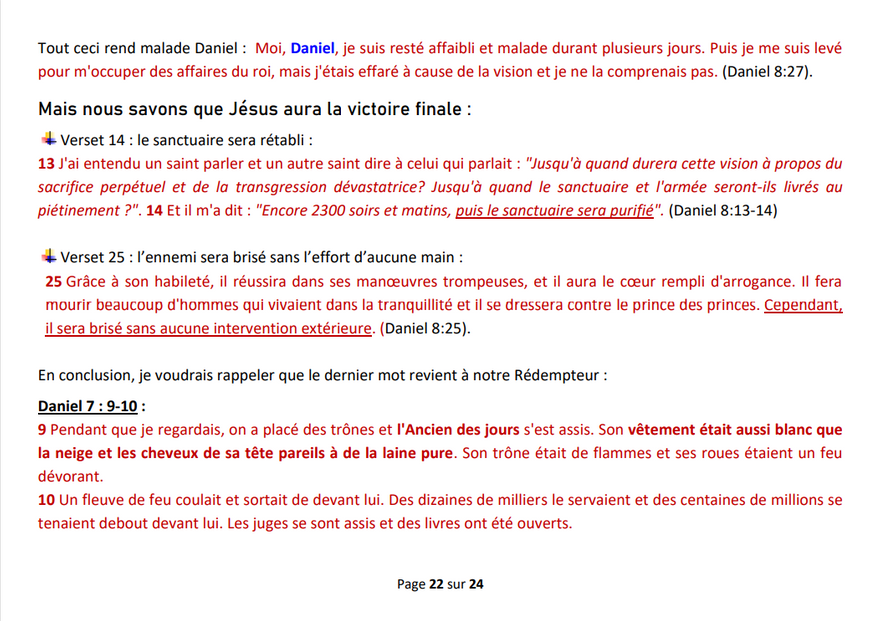 Tout ceci rend malade Daniel : Moi, Daniel, je suis resté affaibli et malade durant plusieurs jours. Puis je me suis levé pour m'occuper des affaires du roi, mais j'étais effaré à cause de la vision et je ne la comprenais pas. (Daniel 8:27).

Mais nous savons que Jésus aura la victoire finale :

Verset 14 : le sanctuaire sera rétabli :
13 J'ai entendu un saint parler et un autre saint dire à celui qui parlait : "Jusqu'à quand durera cette vision à propos du sacrifice perpétuel et de la transgression dévastatrice? Jusqu'à quand le sanctuaire et l'armée seront-ils livrés au piétinement ?". 14 Et il m'a dit : "Encore 2300 soirs et matins, puis le sanctuaire sera purifié". (Daniel 8:13-14)

Verset 25 : l'ennemi sera brisé sans l'effort d'aucune main :
25 Grâce à son habileté, il réussira dans ses manœuvres trompeuses, et il aura le cœur rempli d'arrogance. Il fera mourir beaucoup d'hommes qui vivaient dans la tranquillité et il se dressera contre le prince des princes. Cependant, il sera brisé sans aucune intervention extérieure. (Daniel 8:25).

En conclusion, je voudrais rappeler que le dernier mot revient à notre Rédempteur :

Daniel 7 : 9-10 :
9 Pendant que je regardais, on a placé des trônes et l'Ancien des jours s'est assis. Son vêtement était aussi blanc que la neige et les cheveux de sa tête pareils à de la laine pure. Son trône était de flammes et ses roues étaient un feu dévorant.
10 Un fleuve de feu coulait et sortait de devant lui. Des dizaines de milliers le servaient et des centaines de millions se tenaient debout devant lui. Les juges se sont assis et des livres ont été ouverts.

Page 22 sur 24